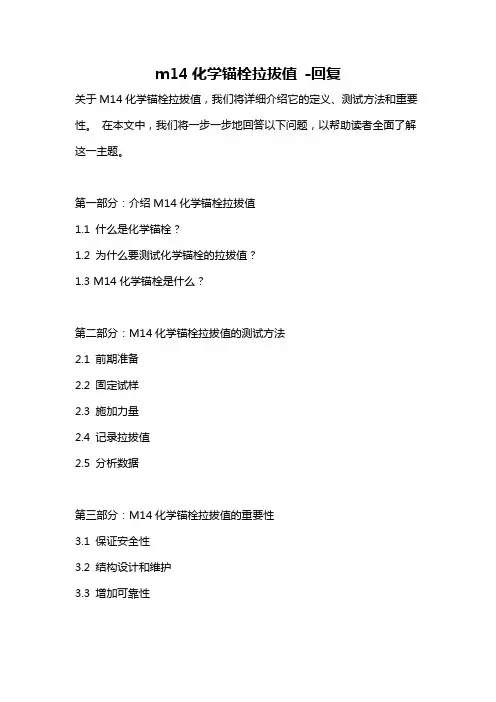 m14 化学锚栓拉拔值 -回复

关于 M14 化学锚栓拉拔值，我们将详细介绍它的定义、测试方法和重要性。 在本文中，我们将一步一步地回答以下问题，以帮助读者全面了解这一主题。

第一部分：介绍 M14 化学锚栓拉拔值

1.1 什么是化学锚栓？

1.2 为什么要测试化学锚栓的拉拔值？

1.3 M14 化学锚栓是什么？

第二部分：M14 化学锚栓拉拔值的测试方法

2.1 前期准备

2.2 固定试样

2.3 施加力量

2.4 记录拉拔值

2.5 分析数据

第三部分：M14 化学锚栓拉拔值的重要性

3.1 保证安全性

3.2 结构设计和维护

3.3 增加可靠性